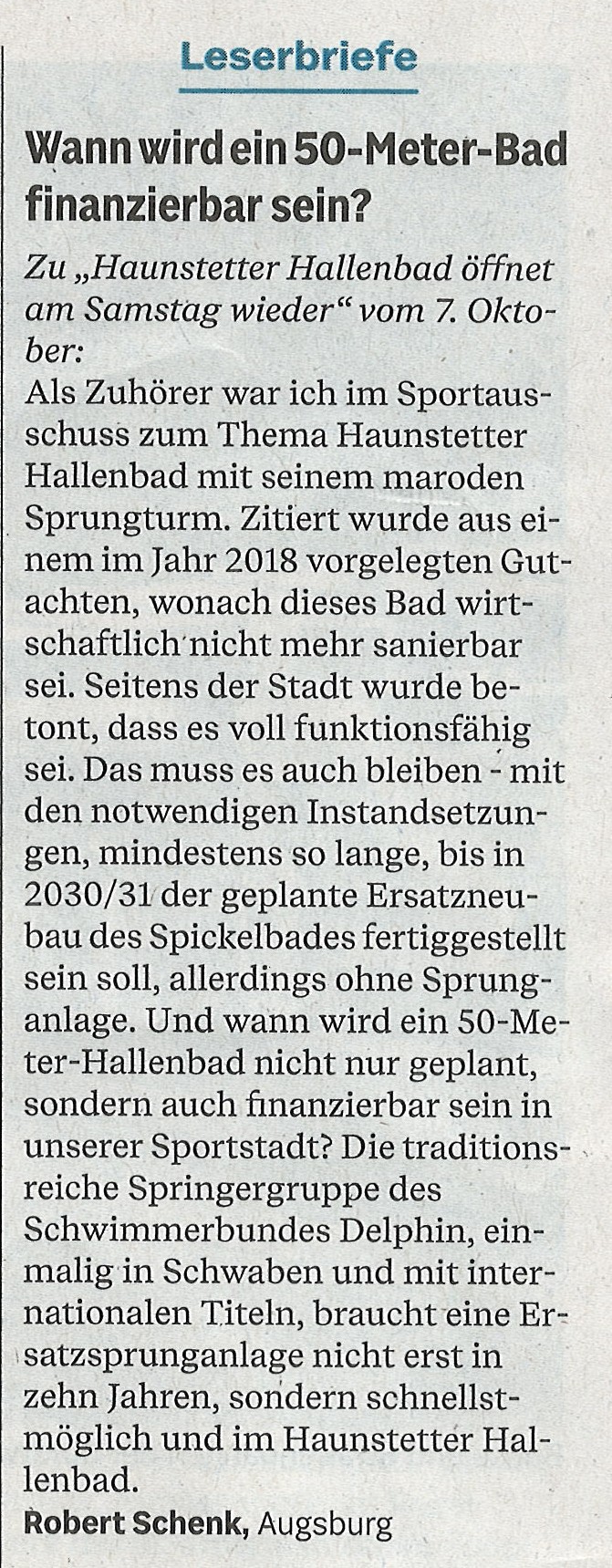 Leserbriefe

Wann wird ein 50-Meter-Bad finanzierbar sein?

Zu „Haunstetter Hallenbad öffnet am Samstag wieder“ vom 7. Oktober:

Als Zuhörer war ich im Sportausschuss zum Thema Haunstetter Hallenbad mit seinem maroden Sprungturm. Zitiert wurde aus einem im Jahr 2018 vorgelegten Gutachten, wonach dieses Bad wirtschaftlich nicht mehr sanierbar sei. Seitens der Stadt wurde betont, dass es voll funktionsfähig sei. Das muss es auch bleiben - mit den notwendigen Instandsetzungen, mindestens so lange, bis in 2030/31 der geplante Ersatzneubau des Spickelbades fertiggestellt sein soll, allerdings ohne Sprunganlage. Und wann wird ein 50-Meter-Hallenbad nicht nur geplant, sondern auch finanzierbar sein in unserer Sportstadt? Die traditionsreiche Springergruppe des Schwimmerbundes Delphin, einmalig in Schwaben und mit internationalen Titeln, braucht eine Ersatzsprunganlage nicht erst in zehn Jahren, sondern schnellstmöglich und im Haunstetter Hallenbad.

Robert Schenk, Augsburg